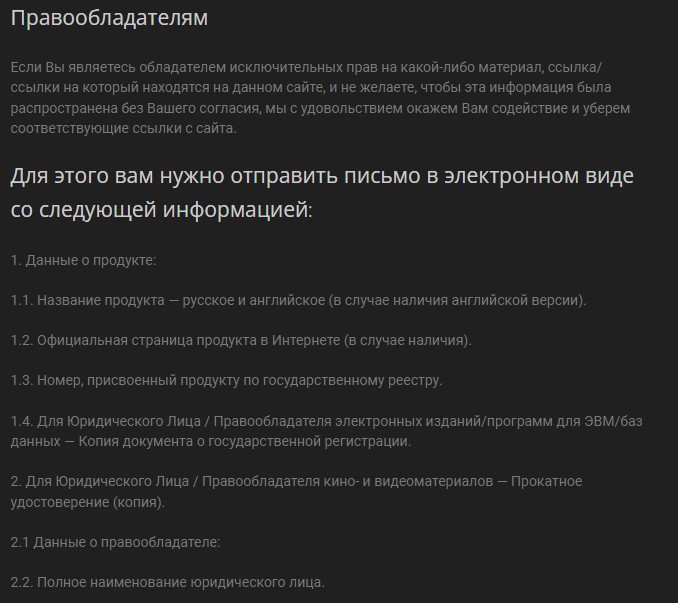 Правообладателям

Если Вы являетесь обладателем исключительных прав на какой-либо материал, ссылка/ссылки на который находятся на данном сайте, и не желаете, чтобы эта информация была распространена без Вашего согласия, мы с удовольствием окажем Вам содействие и уберем соответствующие ссылки с сайта.

Для этого вам нужно отправить письмо в электронном виде со следующей информацией:

1. Данные о продукте:

1.1. Название продукта — русское и английское (в случае наличия английской версии).

1.2. Официальная страница продукта в Интернете (в случае наличия).

1.3. Номер, присвоенный продукту по государственному реестру.

1.4. Для Юридического Лица / Правообладателя электронных изданий/программ для ЭВМ/баз данных — Копия документа о государственной регистрации.

2. Для Юридического Лица / Правообладателя кино- и видеоматериалов — Прокатное удостоверение (копия).

2.1 Данные о правообладателе:

2.2. Полное наименование юридического лица.